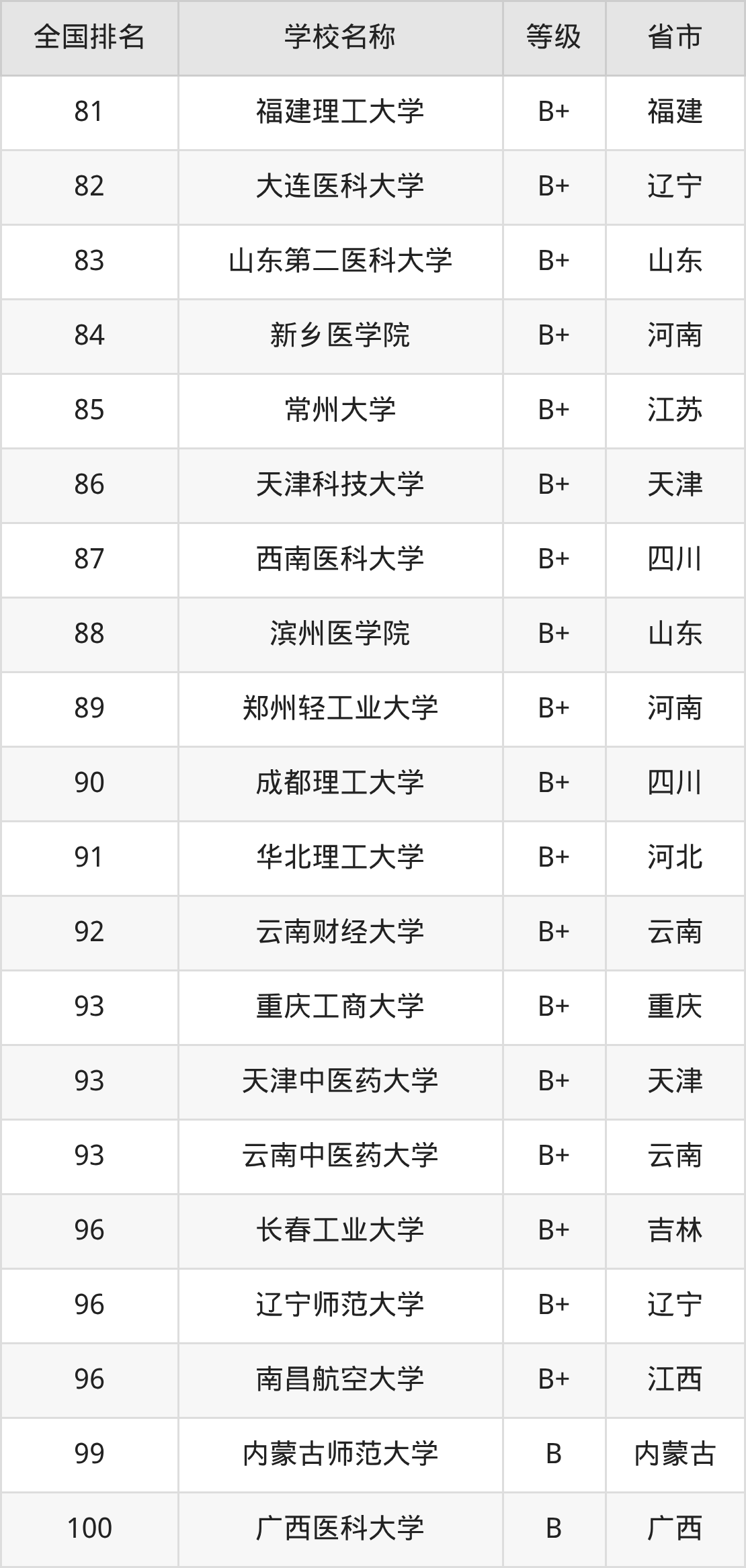 | 全国排名 | 学校名称 | 等级 | 省市 |
|---|---|---|---|
| 81 | 福建理工大学 | B+ | 福建 |
| 82 | 大连医科大学 | B+ | 辽宁 |
| 83 | 山东第二医科大学 | B+ | 山东 |
| 84 | 新乡医学院 | B+ | 河南 |
| 85 | 常州大学 | B+ | 江苏 |
| 86 | 天津科技大学 | B+ | 天津 |
| 87 | 西南医科大学 | B+ | 四川 |
| 88 | 滨州医学院 | B+ | 山东 |
| 89 | 郑州轻工业大学 | B+ | 河南 |
| 90 | 成都理工大学 | B+ | 四川 |
| 91 | 华北理工大学 | B+ | 河北 |
| 92 | 云南财经大学 | B+ | 云南 |
| 93 | 重庆工商大学 | B+ | 重庆 |
| 93 | 天津中医药大学 | B+ | 天津 |
| 93 | 云南中医药大学 | B+ | 云南 |
| 96 | 长春工业大学 | B+ | 吉林 |
| 96 | 辽宁师范大学 | B+ | 辽宁 |
| 96 | 南昌航空大学 | B+ | 江西 |
| 99 | 内蒙古师范大学 | B | 内蒙古 |
| 100 | 广西医科大学 | B | 广西 |